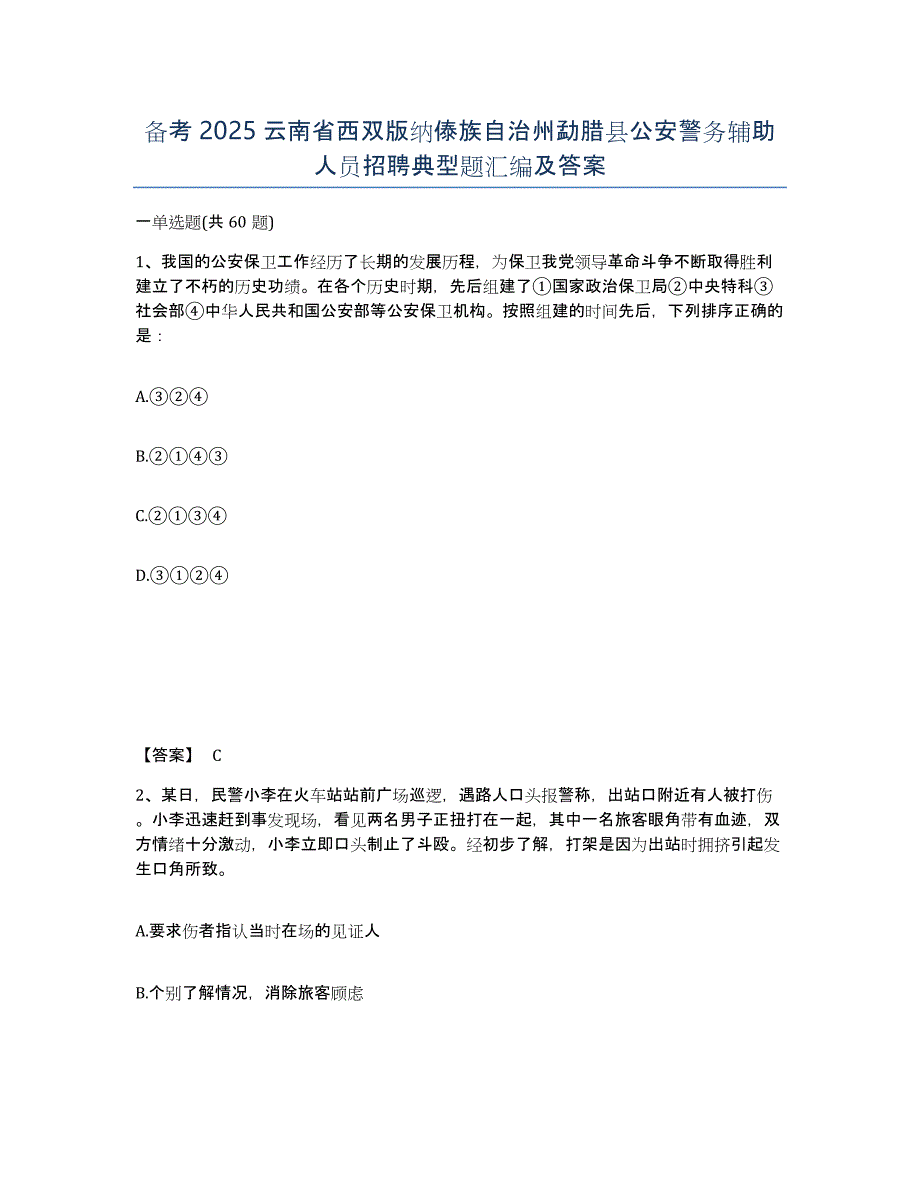 备考 2025 云南省西双版纳傣族自治州勐腊县公安警务辅助人员招聘典型题汇编及答案

一单选题(共 60 题)

1、我国的公安保卫工作经历了长期的发展历程，为保卫我党领导革命斗争不断取得胜利建立了不朽的历史功绩。在各个历史时期，先后组建了①国家政治保卫局②中央特科③社会部④中华人民共和国公安部等公安保卫机构。按照组建的时间先后，下列排序正确的是：

A.③②④

B.②①④③

C.②①③④

D.③①②④

【答案】 C

2、某日，民警小李在火车站站前广场巡逻，遇路人口头报警称，出站口附近有人被打伤。小李迅速赶到事发现场，看见两名男子正扭打在一起，其中一名旅客眼角带有血迹，双方情绪十分激动，小李立即口头制止了斗殴。经初步了解，打架是因为出站时拥挤引起发生口角所致。

A.要求伤者指认当时在场的见证人

B.个别了解情况，消除旅客顾虑